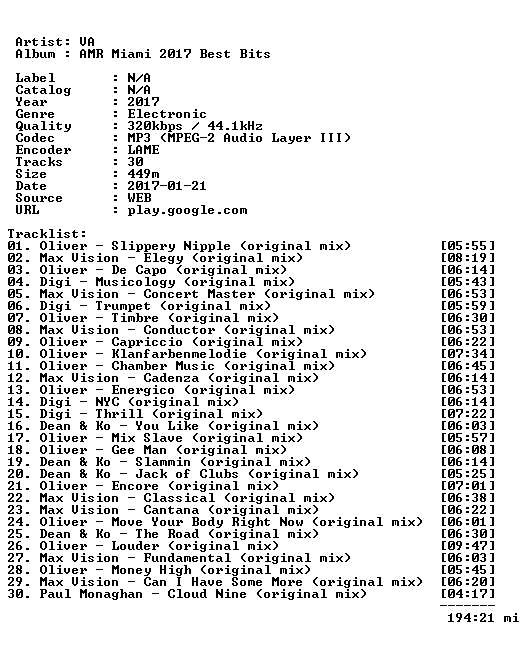 Artist: VA
Album : AMR Miami 2017 Best Bits

Label : N/A
Catalog : N/A
Year : 2017
Genre : Electronic
Quality : 320kbps / 44.1kHz
Codec : MP3 (MPEG-2 Audio Layer III)
Encoder : LAME
Tracks : 30
Size : 449m
Date : 2017-01-21
Source : WEB
URL : play.google.com

Tracklist:
01. Oliver - Slippery Nipple (original mix) [05:55]
02. Max Vision - Elegy (original mix) [08:19]
03. Oliver - De Capo (original mix) [06:14]
04. Digi - Musicology (original mix) [05:43]
05. Max Vision - Concert Master (original mix) [06:53]
06. Digi - Trumpet (original mix) [05:59]
07. Oliver - Timbre (original mix) [06:30]
08. Max Vision - Conductor (original mix) [06:53]
09. Oliver - Capriccio (original mix) [06:22]
10. Oliver - Klanfarbenmelodie (original mix) [07:34]
11. Oliver - Chamber Music (original mix) [06:45]
12. Max Vision - Cadenza (original mix) [06:14]
13. Oliver - Energico (original mix) [06:53]
14. Digi - NYC (original mix) [06:14]
15. Digi - Thrill (original mix) [07:22]
16. Dean & Ko - You Like (original mix) [06:03]
17. Oliver - Mix Slave (original mix) [05:57]
18. Oliver - Gee Man (original mix) [06:08]
19. Dean & Ko - Slammin (original mix) [06:14]
20. Dean & Ko - Jack of Clubs (original mix) [05:25]
21. Oliver - Encore (original mix) [07:01]
22. Max Vision - Classical (original mix) [06:38]
23. Max Vision - Cantana (original mix) [06:22]
24. Oliver - Move Your Body Right Now (original mix) [06:01]
25. Dean & Ko - The Road (original mix) [06:30]
26. Oliver - Louder (original mix) [09:47]
27. Max Vision - Fundamental (original mix) [06:03]
28. Oliver - Money High (original mix) [05:45]
29. Max Vision - Can I Have Some More (original mix) [06:20]
30. Paul Monaghan - Cloud Nine (original mix) [04:17]
-------
194:21 mi